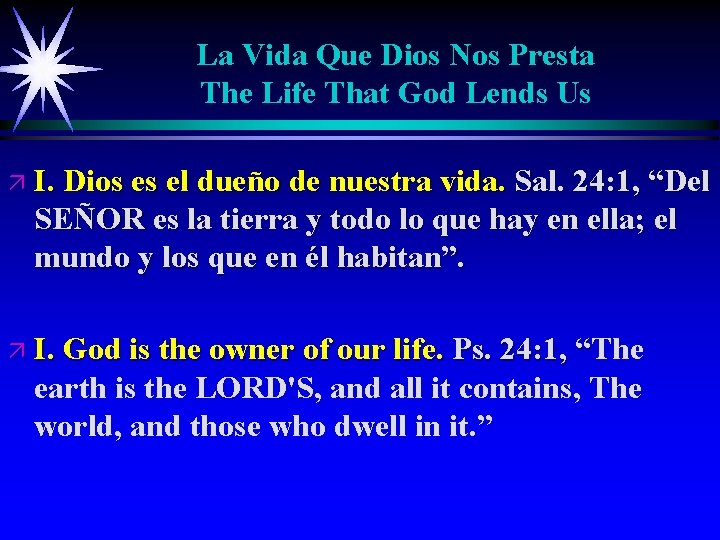 La Vida Que Dios Nos Presta
The Life That God Lends Us

↗ I. Dios es el dueño de nuestra vida. Sal. 24:1, "Del SEÑOR es la tierra y todo lo que hay en ella; el mundo y los que en él habitan".

↗ I. God is the owner of our life. Ps. 24:1, "The earth is the LORD'S, and all it contains, The world, and those who dwell in it."